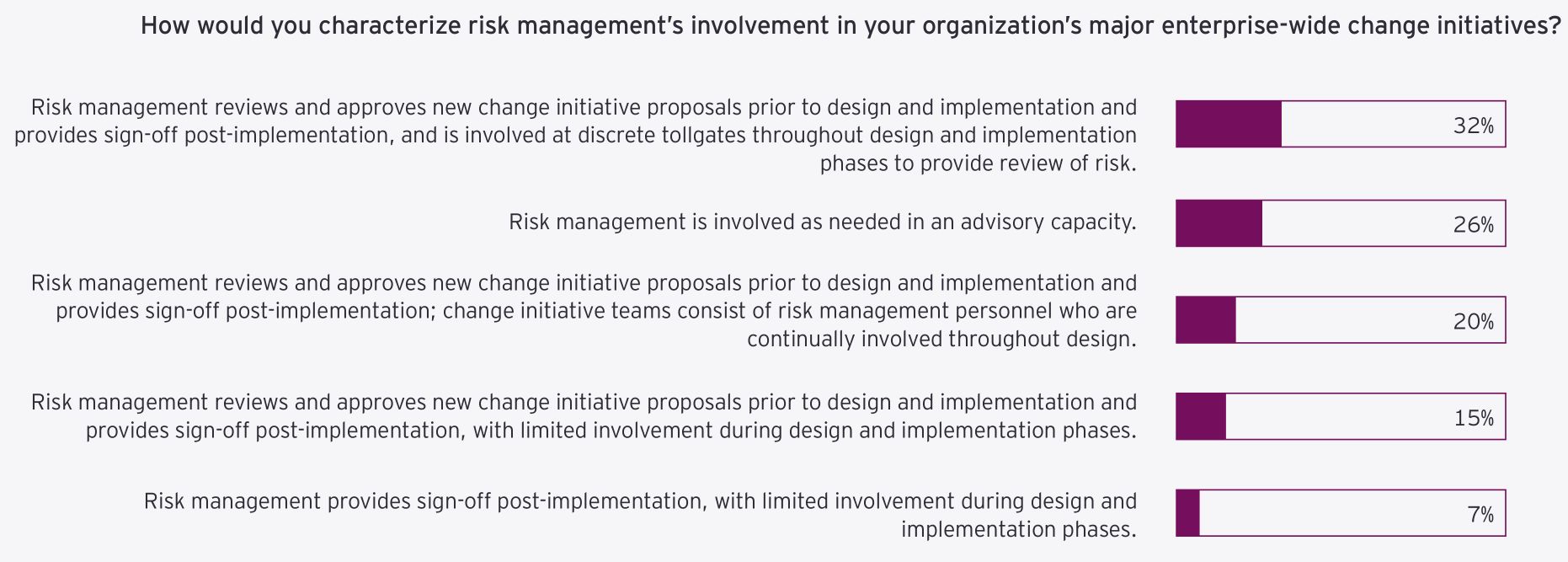 How would you characterize risk management's involvement in your organization's major enterprise-wide change initiatives?

Risk management reviews and approves new change initiative proposals prior to design and implementation and provides sign-off post-implementation, and is involved at discrete tollgates throughout design and implementation phases to provide review of risk.

32%

Risk management is involved as needed in an advisory capacity.

26%

Risk management reviews and approves new change initiative proposals prior to design and implementation and provides sign-off post-implementation; change initiative teams consist of risk management personnel who are continually involved throughout design.

20%

Risk management reviews and approves new change initiative proposals prior to design and implementation and provides sign-off post-implementation, with limited involvement during design and implementation phases.

15%

Risk management provides sign-off post-implementation, with limited involvement during design and implementation phases.

7%